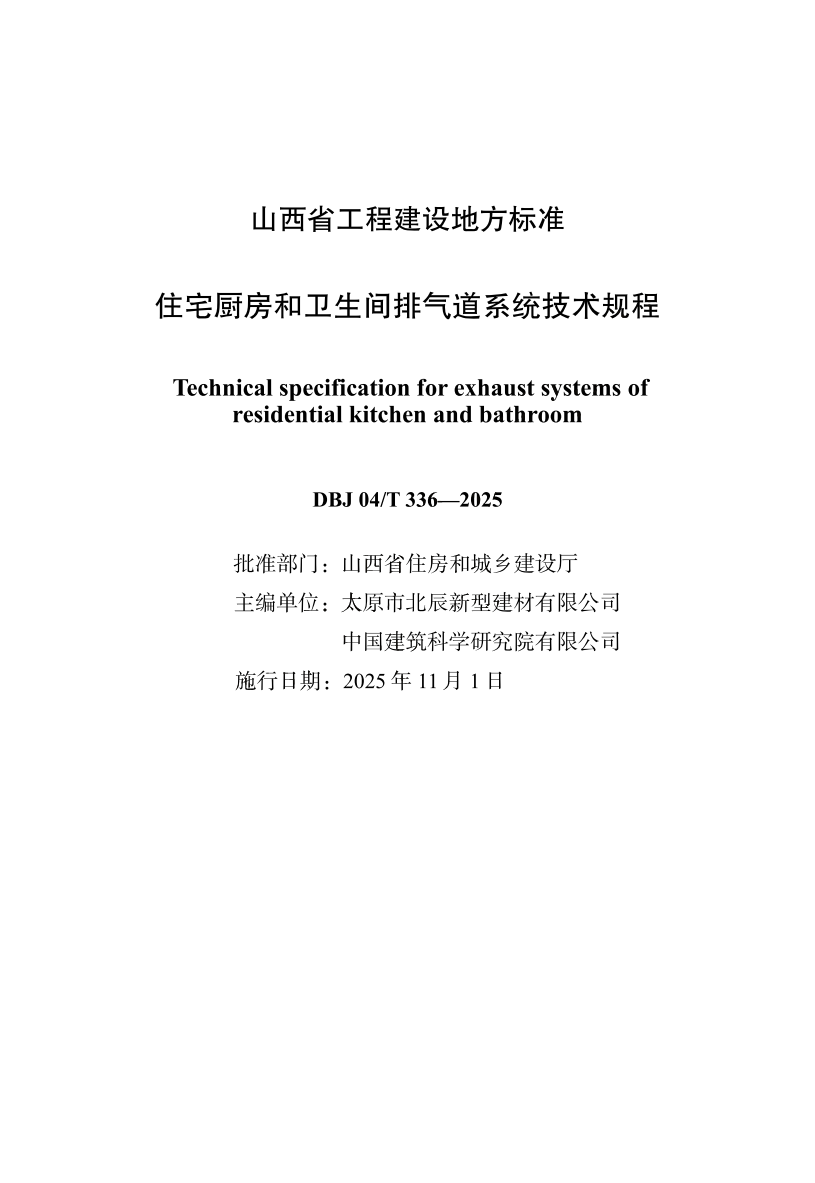 山西省工程建设地方标准

住宅厨房和卫生间排气道系统技术规程

Technical specification for exhaust systems of residential kitchen and bathroom

DBJ 04/T 336—2025

批准部门：山西省住房和城乡建设厅

主编单位：太原市北辰新型建材有限公司

中国建筑科学研究院有限公司

施行日期：2025 年 11 月 1 日